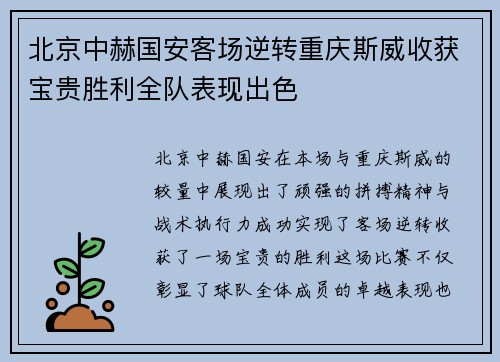 北京中赫国安客场逆转重庆斯威收获宝贵胜利全队表现出色

北京中赫国安在本场与重庆斯威的较量中展现出了顽强的拼搏精神与战术执行力成功实现了客场逆转收获了一场宝贵的胜利这场比赛不仅彰显了球队全体成员的卓越表现也